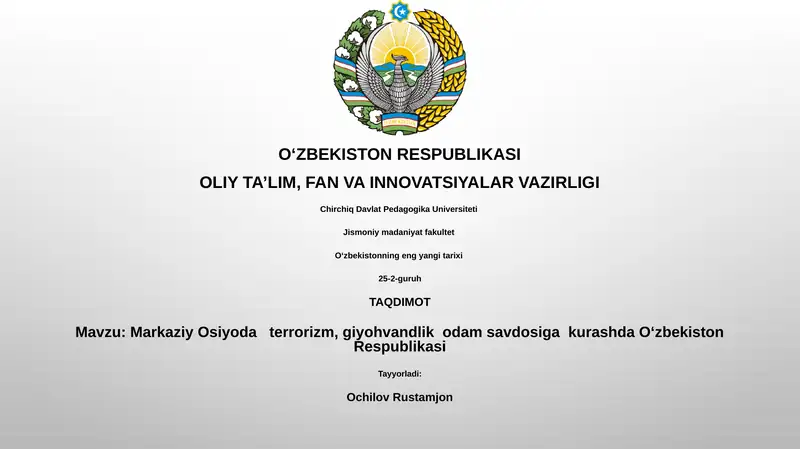 O‘ZBEKISTON RESPUBLIKASI

OLIY TA’LIM, FAN VA INNOVATSIYALAR VAZIRLIGI

Chirchiq Davlat Pedagogika Universiteti

Jismoniy madaniyat fakultet

O‘zbekistonning eng yangi tarixi

25-2-guruh

TAQDIMOT

Mavzu: Markaziy Osiyoda terrorizm, giyohvandlik odam savdosiga kurashda O‘zbekiston Respublikasi

Tayyorladi:

Ochilov Rustamjon